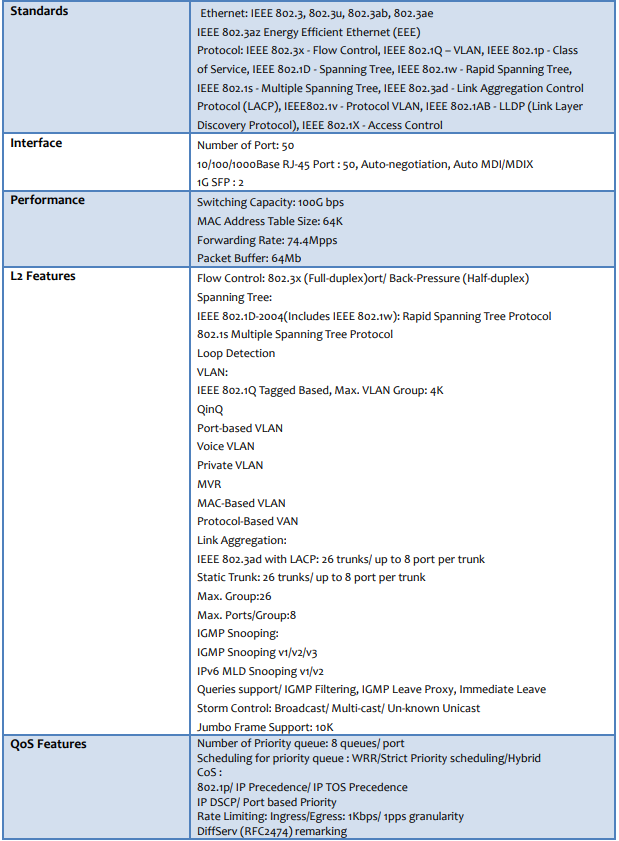 | Standards | Ethernet: IEEE 802.3, 802.3u, 802.3ab, 802.3ae<br>IEEE 802.3az Energy Efficient Ethernet (EEE)<br>Protocol: IEEE 802.3x - Flow Control, IEEE 802.1Q – VLAN, IEEE 802.1p - Class of Service, IEEE 802.1D - Spanning Tree, IEEE 802.1w - Rapid Spanning Tree, IEEE 802.1s - Multiple Spanning Tree, IEEE 802.3ad - Link Aggregation Control Protocol (LACP), IEEE802.1v - Protocol VLAN, IEEE 802.1AB - LLDP (Link Layer Discovery Protocol), IEEE 802.1X - Access Control |
|---|---|
| Interface | Number of Port: 50<br>10/100/1000Base RJ-45 Port : 50, Auto-negotiation, Auto MDI/MDIX<br>1G SFP : 2 |
| Performance | Switching Capacity: 100G bps<br>MAC Address Table Size: 64K<br>Forwarding Rate: 74.4Mpps<br>Packet Buffer: 64Mb |
| L2 Features | Flow Control: 802.3x (Full-duplex)ort/ Back-Pressure (Half-duplex)<br>Spanning Tree:<br>IEEE 802.1D-2004(Includes IEEE 802.1w): Rapid Spanning Tree Protocol<br>802.1s Multiple Spanning Tree Protocol<br>Loop Detection<br>VLAN:<br>IEEE 802.1Q Tagged Based, Max. VLAN Group: 4K<br>QinQ<br>Port-based VLAN<br>Voice VLAN<br>Private VLAN<br>MVR<br>MAC-Based VLAN<br>Protocol-Based VAN<br>Link Aggregation:<br>IEEE 802.3ad with LACP: 26 trunks/ up to 8 port per trunk<br>Static Trunk: 26 trunks/ up to 8 port per trunk<br>Max. Group:26<br>Max. Ports/Group:8<br>IGMP Snooping:<br>IGMP Snooping v1/v2/v3<br>IPv6 MLD Snooping v1/v2<br>Queries support/ IGMP Filtering, IGMP Leave Proxy, Immediate Leave<br>Storm Control: Broadcast/ Multi-cast/ Un-known Unicast<br>Jumbo Frame Support: 10K |
| QoS Features | Number of Priority queue: 8 queues/ port<br>Scheduling for priority queue : WRR/Strict Priority scheduling/Hybrid<br>CoS :<br>802.1p/ IP Precedence/ IP TOS Precedence<br>IP DSCP/ Port based Priority<br>Rate Limiting: Ingress/Egress: 1Kbps/ 1pps granularity<br>DiffServ (RFC2474) remarking |